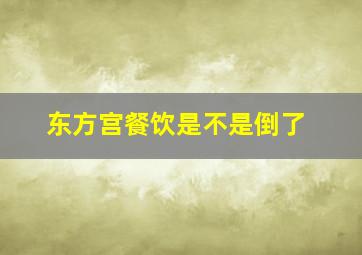 东方宫餐饮是不是倒了